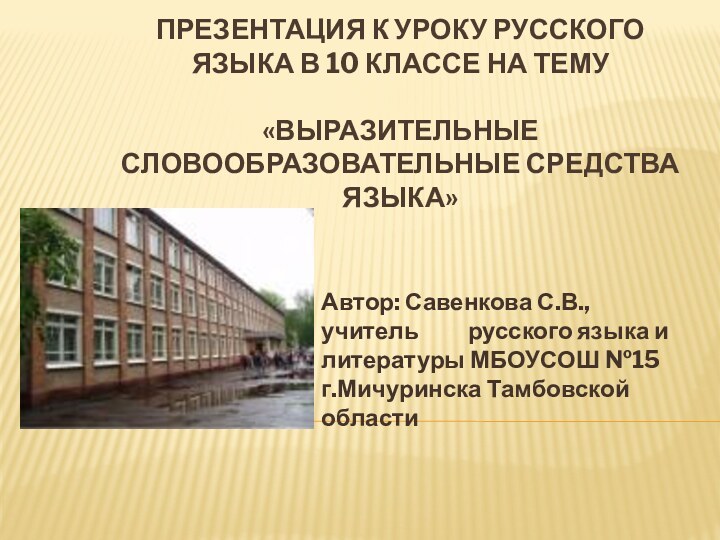 ПРЕЗЕНТАЦИЯ К УРОКУ РУССКОГО ЯЗЫКА В 10 КЛАССЕ НА ТЕМУ

«ВЫРАЗИТЕЛЬНЫЕ СЛОВООБРАЗОВАТЕЛЬНЫЕ СРЕДСТВА ЯЗЫКА»

Автор: Савенкова С.В., учитель русского языка и литературы МБОУСОШ №15 г.Мичуринска Тамбовской области